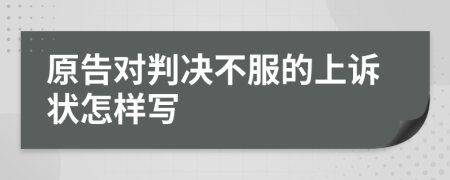 原告对判决不服的上诉状怎样写